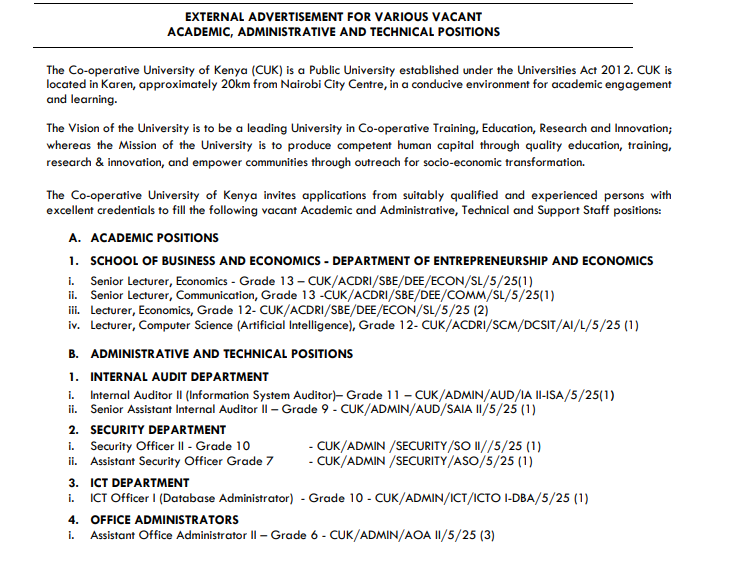 EXTERNAL ADVERTISEMENT FOR VARIOUS VACANT
ACADEMIC, ADMINISTRATIVE AND TECHNICAL POSITIONS

The Co-operative University of Kenya (CUK) is a Public University established under the Universities Act 2012. CUK is located in Karen, approximately 20km from Nairobi City Centre, in a conducive environment for academic engagement and learning.

The Vision of the University is to be a leading University in Co-operative Training, Education, Research and Innovation; whereas the Mission of the University is to produce competent human capital through quality education, training, research & innovation, and empower communities through outreach for socio-economic transformation.

The Co-operative University of Kenya invites applications from suitably qualified and experienced persons with excellent credentials to fill the following vacant Academic and Administrative, Technical and Support Staff positions:

A. ACADEMIC POSITIONS

1. SCHOOL OF BUSINESS AND ECONOMICS - DEPARTMENT OF ENTREPRENEURSHIP AND ECONOMICS

i. Senior Lecturer, Economics - Grade 13 – CUK/ACDRI/SBE/DEE/ECON/SL/5/25(1)
ii. Senior Lecturer, Communication, Grade 13 -CUK/ACDRI/SBE/DEE/COMM/SL/5/25(1)
iii. Lecturer, Economics, Grade 12- CUK/ACDRI/SBE/DEE/ECON/SL/5/25 (2)
iv. Lecturer, Computer Science (Artificial Intelligence), Grade 12- CUK/ACDRI/SCM/DCSIT/AI/L/5/25 (1)

B. ADMINISTRATIVE AND TECHNICAL POSITIONS

1. INTERNAL AUDIT DEPARTMENT
i. Internal Auditor II (Information System Auditor)– Grade 11 – CUK/ADMIN/AUD/IA II-ISA/5/25(1)
ii. Senior Assistant Internal Auditor II – Grade 9 - CUK/ADMIN/AUD/SAIA II/5/25 (1)

2. SECURITY DEPARTMENT
i. Security Officer II - Grade 10 - CUK/ADMIN /SECURITY/SO II//5/25 (1)
ii. Assistant Security Officer Grade 7 - CUK/ADMIN /SECURITY/ASO/5/25 (1)

3. ICT DEPARTMENT
i. ICT Officer I (Database Administrator) - Grade 10 - CUK/ADMIN/ICT/ICTO I-DBA/5/25 (1)

4. OFFICE ADMINISTRATORS
i. Assistant Office Administrator II – Grade 6 - CUK/ADMIN/AOA II/5/25 (3)